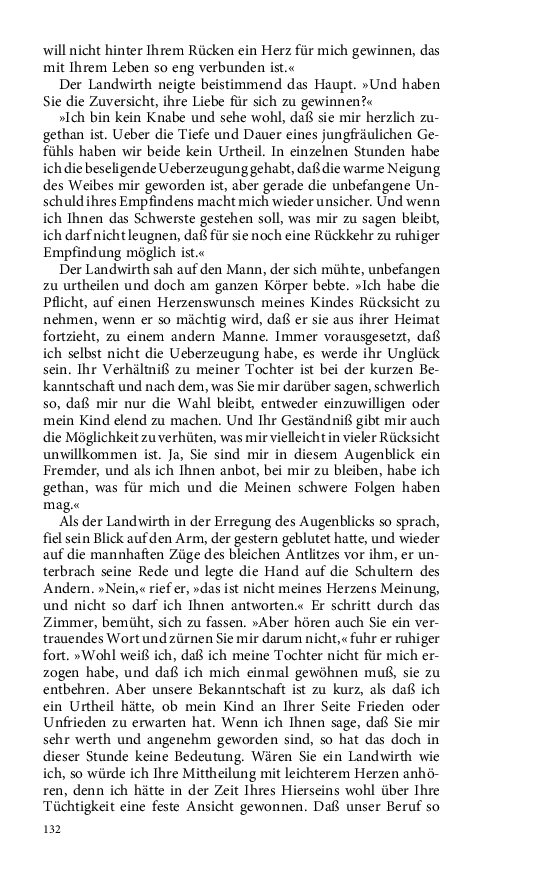 will nicht hinter Ihrem Rücken ein Herz für mich gewinnen, das mit Ihrem Leben so eng verbunden ist.«

Der Landwirth neigte beistimmend das Haupt. »Und haben Sie die Zuversicht, ihre Liebe für sich zu gewinnen?«

»Ich bin kein Knabe und sehe wohl, daß sie mir herzlich zugethan ist. Ueber die Tiefe und Dauer eines jungfräulichen Gefühls haben wir beide kein Urtheil. In einzelnen Stunden habe ich die beseligende Ueberzeugung gehabt, daß die warme Neigung des Weibes mir geworden ist, aber gerade die unbefangene Unschuld ihres Empfindens macht mich wieder unsicher. Und wenn ich Ihnen das Schwerste gestehen soll, was mir zu sagen bleibt, ich darf nicht leugnen, daß für sie noch eine Rückkehr zu ruhiger Empfindung möglich ist.«

Der Landwirth sah auf den Mann, der sich mühte, unbefangen zu urtheilen und doch am ganzen Körper bebte. »Ich habe die Pflicht, auf einen Herzenswunsch meines Kindes Rücksicht zu nehmen, wenn er so mächtig wird, daß er sie aus ihrer Heimat fortzieht, zu einem andern Manne. Immer vorausgesetzt, daß ich selbst nicht die Ueberzeugung habe, es werde ihr Unglück sein. Ihr Verhältniß zu meiner Tochter ist bei der kurzen Bekanntschaft und nach dem, was Sie mir darüber sagen, schwerlich so, daß mir nur die Wahl bleibt, entweder einzuwilligen oder mein Kind elend zu machen. Und Ihr Geständniß gibt mir auch die Möglichkeit zu verhüten, was mir vielleicht in vieler Rücksicht unwillkommen ist. Ja, Sie sind mir in diesem Augenblick ein Fremder, und als ich Ihnen anbot, bei mir zu bleiben, habe ich gethan, was für mich und die Meinen schwere Folgen haben mag.«

Als der Landwirth in der Erregung des Augenblicks so sprach, fiel sein Blick auf den Arm, der gestern geblutet hatte, und wieder auf die mannhaften Züge des bleichen Antlitzes vor ihm, er unterbrach seine Rede und legte die Hand auf die Schultern des Andern. »Nein,« rief er, »das ist nicht meines Herzens Meinung, und nicht so darf ich Ihnen antworten.« Er schritt durch das Zimmer, bemüht, sich zu fassen. »Aber hören auch Sie ein vertrauendes Wort und zürnen Sie mir darum nicht,« fuhr er ruhiger fort. »Wohl weiß ich, daß ich meine Tochter nicht für mich erzogen habe, und daß ich mich einmal gewöhnen muß, sie zu entbehren. Aber unsere Bekanntschaft ist zu kurz, als daß ich ein Urtheil hätte, ob mein Kind an Ihrer Seite Frieden oder Unfrieden zu erwarten hat. Wenn ich Ihnen sage, daß Sie mir sehr werth und angenehm geworden sind, so hat das doch in dieser Stunde keine Bedeutung. Wären Sie ein Landwirth wie ich, so würde ich Ihre Mittheilung mit leichterem Herzen anhören, denn ich hätte in der Zeit Ihres Hierseins wohl über Ihre Tüchtigkeit eine feste Ansicht gewonnen. Daß unser Beruf so

132